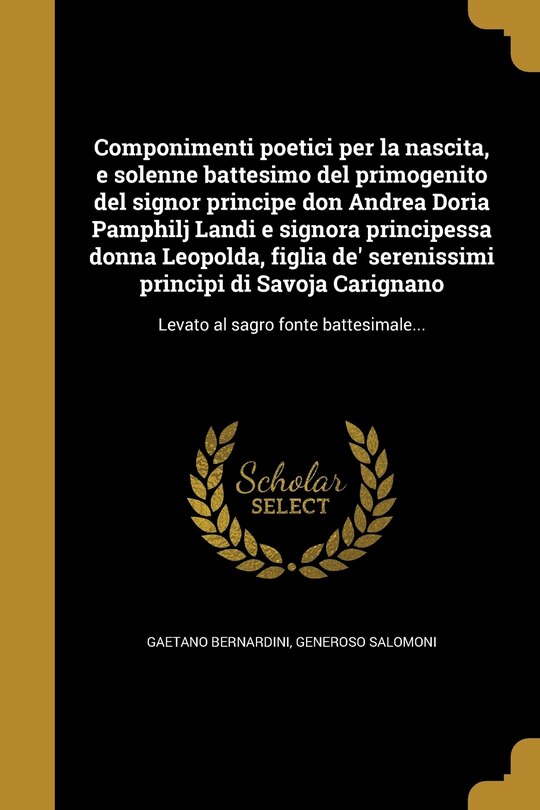 Componimenti poetici per la nascita, e solenne battesimo del primogenito del signor principe don Andrea Doria Pamphilj Landi e signora principessa donna Leopolda, figlia de' serenissimi principi di Savoja Carignano

Levato al sagro fonte battesimale...

Scholar SELECT

GAETANO BERNARDINI, GENEROSO SALOMONI